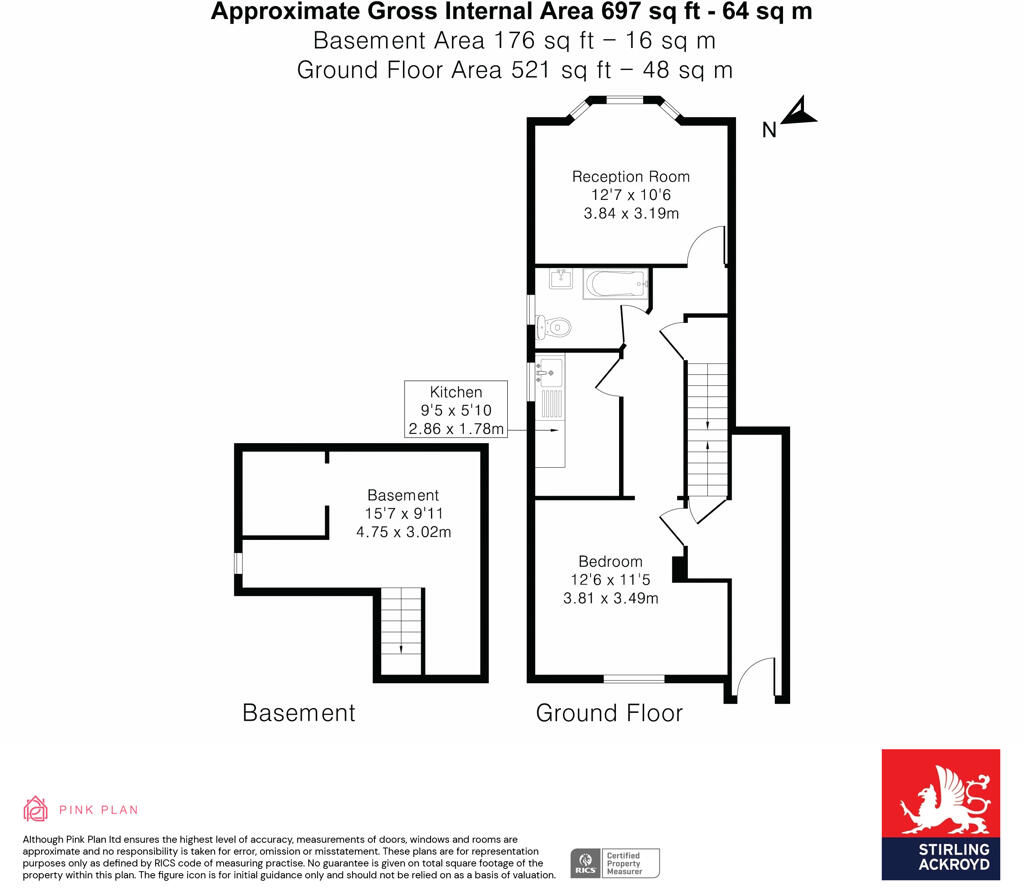 Approximate Gross Internal Area 697 sq ft - 64 sq m
Basement Area 176 sq ft – 16 sq m
Ground Floor Area 521 sq ft – 48 sq m

N

Reception Room
12'7 x 10'6
3.84 x 3.19m

Kitchen
9'5 x 5'10
2.86 x 1.78m

Basement
15'7 x 9'11
4.75 x 3.02m

Bedroom
12'6 x 11'5
3.81 x 3.49m

Basement

Ground Floor

PINK PLAN

Although Pink Plan ltd ensures the highest level of accuracy, measurements of doors, windows and rooms are approximate and no responsibility is taken for error, omission or misstatement. These plans are for representation purposes only as defined by RICS code of measuring practise. No guarantee is given on total square footage of the property within this plan. The figure icon is for initial guidance only and should not be relied on as a basis of valuation.

RICS Certified Property Measurer

STIRLING ACKROYD